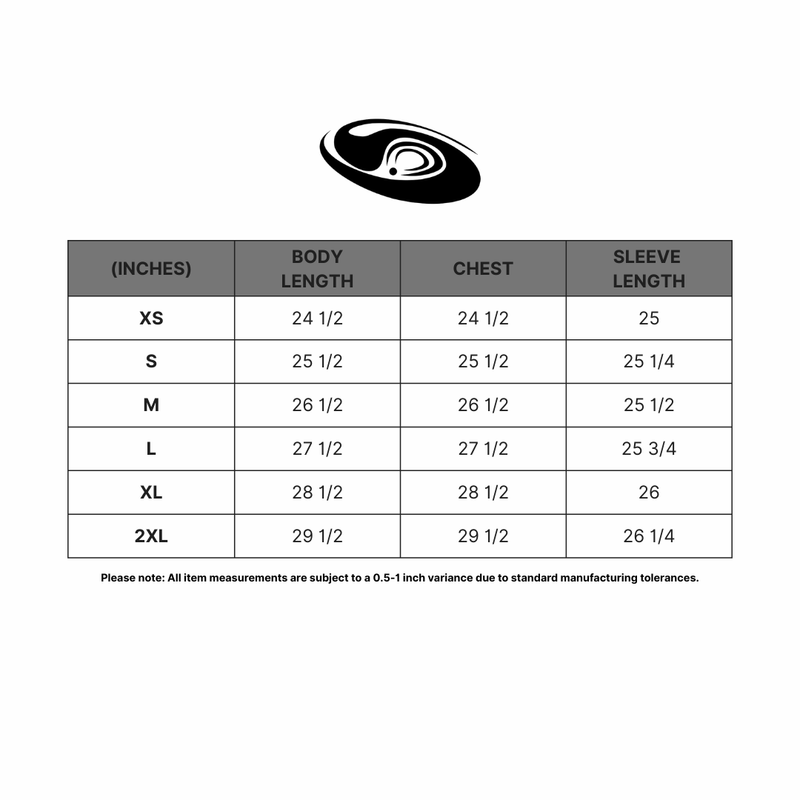 | (INCHES) | BODY LENGTH | CHEST | SLEEVE LENGTH |
|---|---|---|---|
| XS | 24 1/2 | 24 1/2 | 25 |
| S | 25 1/2 | 25 1/2 | 25 1/4 |
| M | 26 1/2 | 26 1/2 | 25 1/2 |
| L | 27 1/2 | 27 1/2 | 25 3/4 |
| XL | 28 1/2 | 28 1/2 | 26 |
| 2XL | 29 1/2 | 29 1/2 | 26 1/4 |

Please note: All item measurements are subject to a 0.5-1 inch variance due to standard manufacturing tolerances.